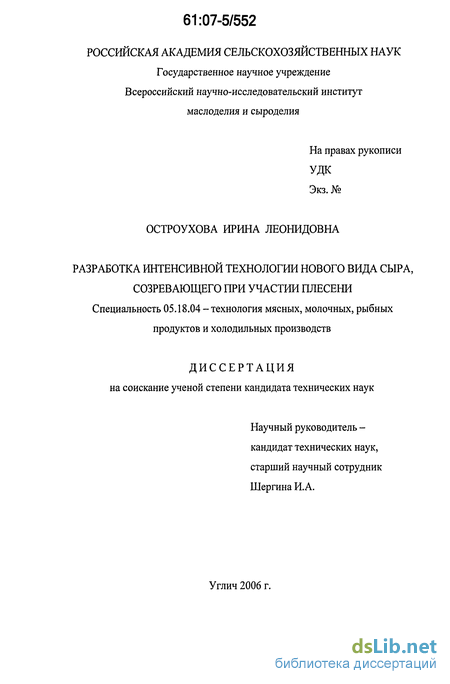 61:07-5/552

РОССИЙСКАЯ АКАДЕМИЯ СЕЛЬСКОХОЗЯЙСТВЕННЫХ НАУК
Государственное научное учреждение
Всероссийский научно-исследовательский институт
маслоделия и сыроделия

На правах рукописи
УДК
Экз. №

ОСТРОУХОВА ИРИНА ЛЕОНИДОВНА

РАЗРАБОТКА ИНТЕНСИВНОЙ ТЕХНОЛОГИИ НОВОГО ВИДА СЫРА, СОЗРЕВАЮЩЕГО ПРИ УЧАСТИИ ПЛЕСЕНИ
Специальность 05.18.04 – технология мясных, молочных, рыбных продуктов и холодильных производств

ДИССЕРТАЦИЯ
на соискание ученой степени кандидата технических наук

Научный руководитель –
кандидат технических наук,
старший научный сотрудник
Шергина И.А.

Углич 2006 г.

dsLib.net
библиотека диссертаций